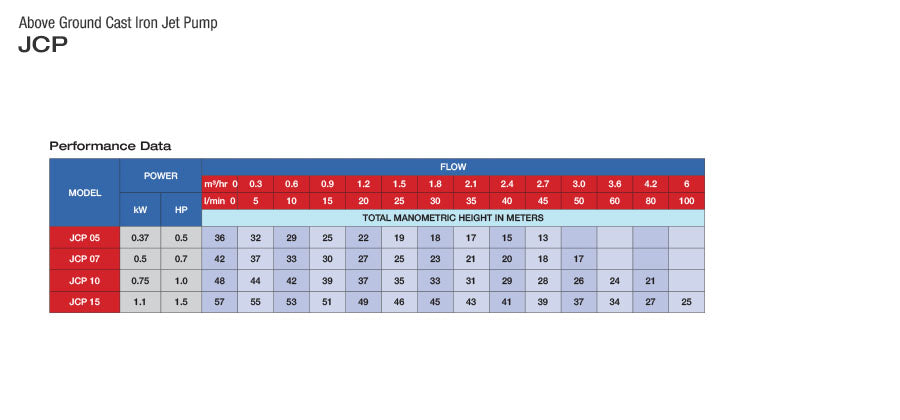 Above Ground Cast Iron Jet Pump
JCP

Performance Data

| MODEL | POWER | | FLOW | | | | | | | | | | | | | |
|---|---|---|---|---|---|---|---|---|---|---|---|---|---|---|---|---|
| | | | m³/hr 0 | 0.3 | 0.6 | 0.9 | 1.2 | 1.5 | 1.8 | 2.1 | 2.4 | 2.7 | 3.0 | 3.6 | 4.2 | 6 |
| | kW | HP | l/min 0 | 5 | 10 | 15 | 20 | 25 | 30 | 35 | 40 | 45 | 50 | 60 | 80 | 100 |
| | | | TOTAL MANOMETRIC HEIGHT IN METERS | | | | | | | | | | | | | |
| JCP 05 | 0.37 | 0.5 | 36 | 32 | 29 | 25 | 22 | 19 | 18 | 17 | 15 | 13 | | | | |
| JCP 07 | 0.5 | 0.7 | 42 | 37 | 33 | 30 | 27 | 25 | 23 | 21 | 20 | 18 | 17 | | | |
| JCP 10 | 0.75 | 1.0 | 48 | 44 | 42 | 39 | 37 | 35 | 33 | 31 | 29 | 28 | 26 | 24 | 21 | |
| JCP 15 | 1.1 | 1.5 | 57 | 55 | 53 | 51 | 49 | 46 | 45 | 43 | 41 | 39 | 37 | 34 | 27 | 25 |